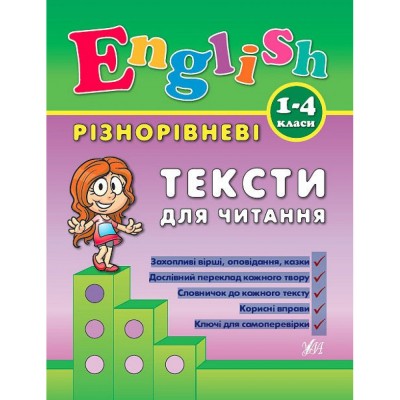 English

1-4 класи

РІЗНОРІВНЕВІ

ТЕКСТИ
ДЛЯ ЧИТАННЯ

Захопливі вірші, оповідання, казки
Дослівний переклад кожного твору
Словничок до кожного тексту
Корисні вправи
Ключі для самоперевірки

УЛА